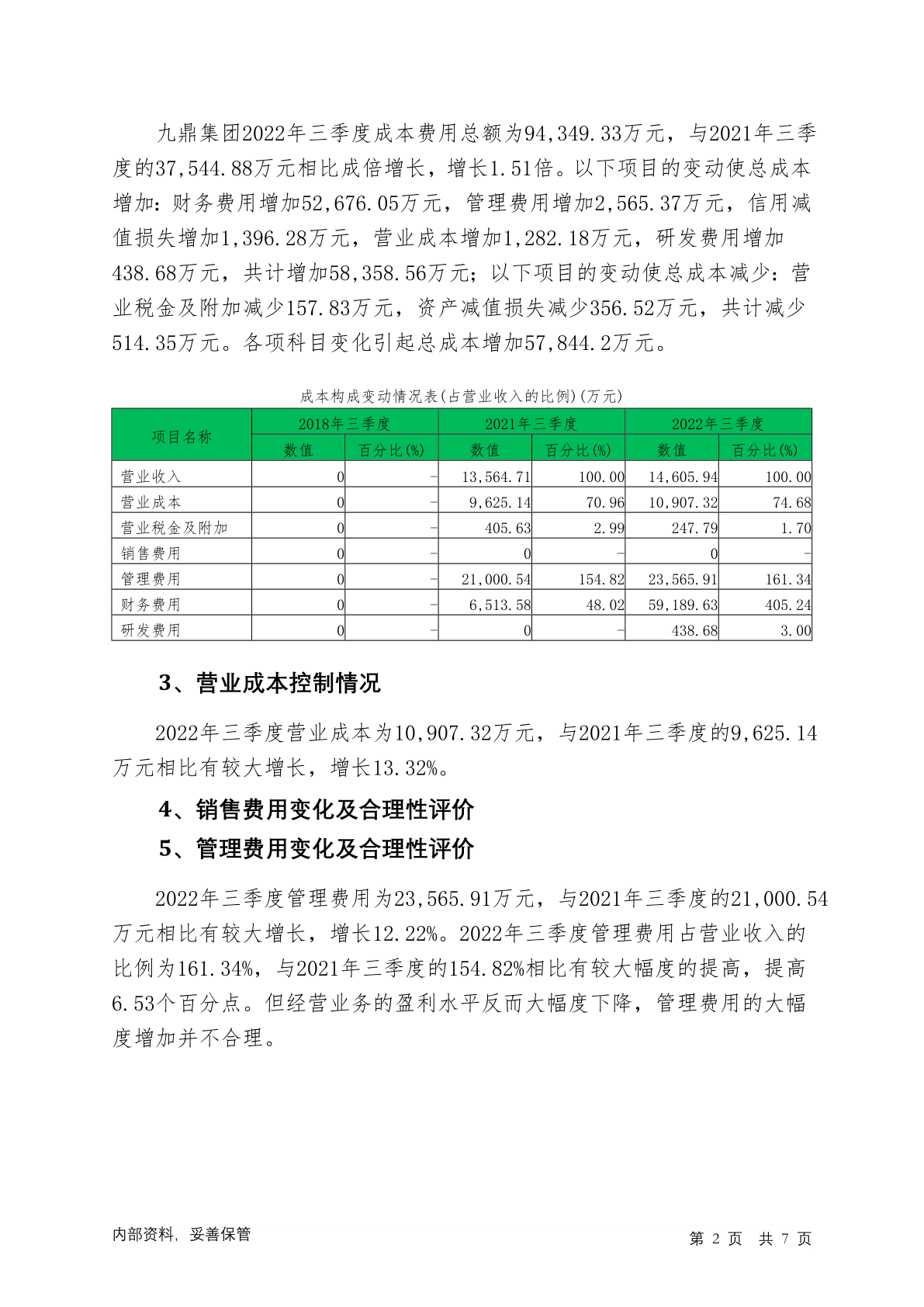 九鼎集团2022年三季度成本费用总额为94,349.33万元，与2021年三季度的37,544.88万元相比成倍增长，增长1.51倍。以下项目的变动使总成本增加：财务费用增加52,676.05万元，管理费用增加2,565.37万元，信用减值损失增加1,396.28万元，营业成本增加1,282.18万元，研发费用增加438.68万元，共计增加58,358.56万元；以下项目的变动使总成本减少：营业税金及附加减少157.83万元，资产减值损失减少356.52万元，共计减少514.35万元。各项科目变化引起总成本增加57,844.2万元。

成本构成变动情况表(占营业收入的比例)(万元)

| 项目名称 | 2018年三季度 | | 2021年三季度 | | 2022年三季度 | |
|---|---|---|---|---|---|---|
| | 数值 | 百分比(%) | 数值 | 百分比(%) | 数值 | 百分比(%) |
| 营业收入 | 0 | - | 13,564.71 | 100.00 | 14,605.94 | 100.00 |
| 营业成本 | 0 | - | 9,625.14 | 70.96 | 10,907.32 | 74.68 |
| 营业税金及附加 | 0 | - | 405.63 | 2.99 | 247.79 | 1.70 |
| 销售费用 | 0 | - | 0 | - | 0 | - |
| 管理费用 | 0 | - | 21,000.54 | 154.82 | 23,565.91 | 161.34 |
| 财务费用 | 0 | - | 6,513.58 | 48.02 | 59,189.63 | 405.24 |
| 研发费用 | 0 | - | 0 | - | 438.68 | 3.00 |

3、营业成本控制情况

2022年三季度营业成本为10,907.32万元，与2021年三季度的9,625.14万元相比有较大增长，增长13.32%。

4、销售费用变化及合理性评价

5、管理费用变化及合理性评价

2022年三季度管理费用为23,565.91万元，与2021年三季度的21,000.54万元相比有较大增长，增长12.22%。2022年三季度管理费用占营业收入的比例为161.34%，与2021年三季度的154.82%相比有较大幅度的提高，提高6.53个百分点。但经营业务的盈利水平反而大幅度下降，管理费用的大幅度增加并不合理。

内部资料，妥善保管

第 2 页 共 7 页